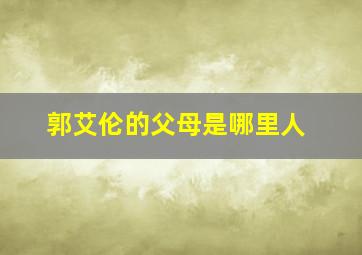 郭艾伦的父母是哪里人